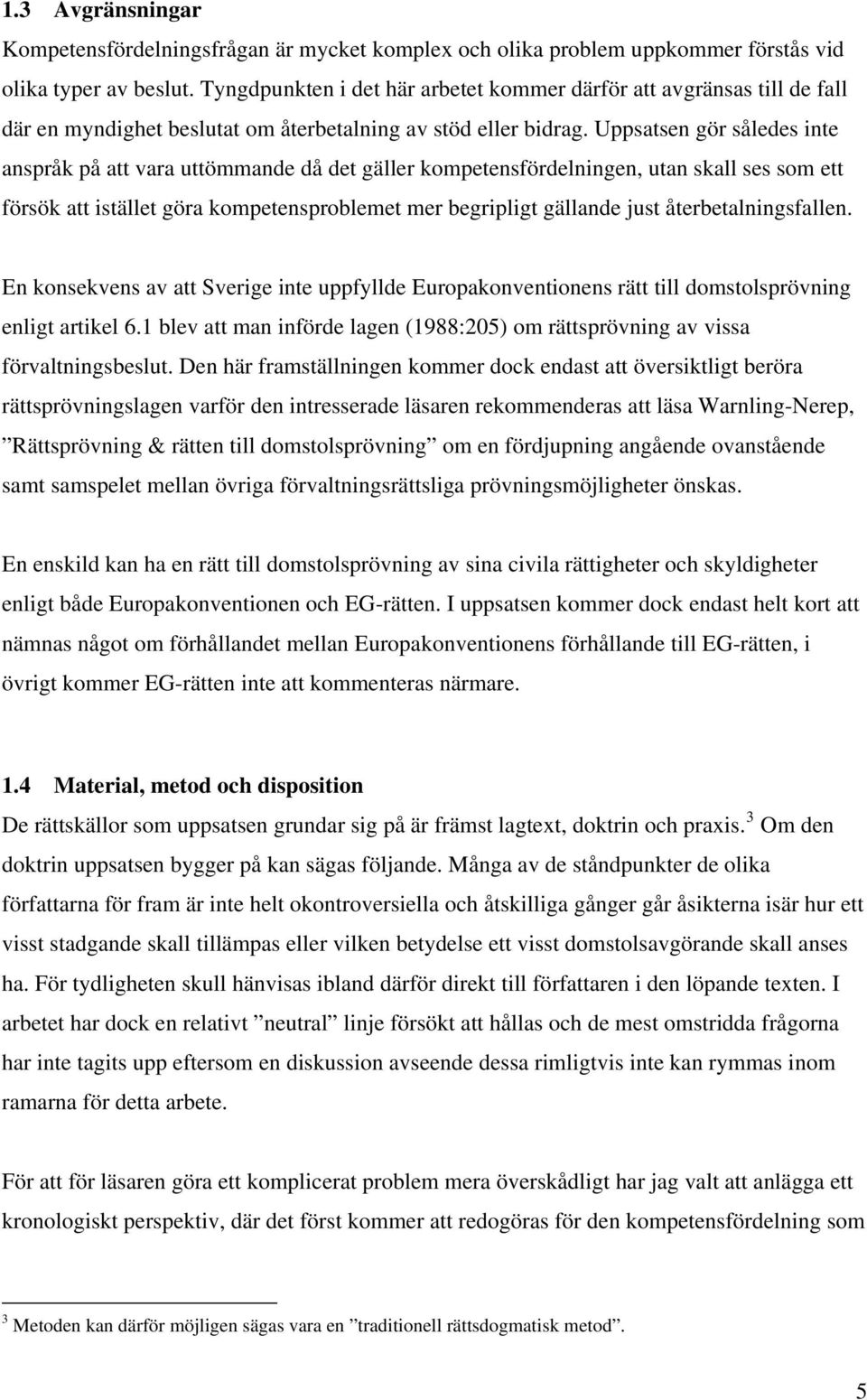 1.3 Avgränsningar

Kompetensfördelningsfrågan är mycket komplex och olika problem uppkommer förstås vid olika typer av beslut. Tyngdpunkten i det här arbetet kommer därför att avgränsas till de fall där en myndighet beslutat om återbetalning av stöd eller bidrag. Uppsatsen gör således inte anspråk på att vara uttömmande då det gäller kompetensfördelningen, utan skall ses som ett försök att istället göra kompetensproblemet mer begripligt gällande just återbetalningsfallen.

En konsekvens av att Sverige inte uppfyllde Europakonventionens rätt till domstolsprövning enligt artikel 6.1 blev att man införde lagen (1988:205) om rättsprövning av vissa förvaltningsbeslut. Den här framställningen kommer dock endast att översiktligt beröra rättsprövningslagen varför den intresserade läsaren rekommenderas att läsa Warnling-Nerep, ”Rättsprövning & rätten till domstolsprövning” om en fördjupning angående ovanstående samt samspelet mellan övriga förvaltningsrättsliga prövningsmöjligheter önskas.

En enskild kan ha en rätt till domstolsprövning av sina civila rättigheter och skyldigheter enligt både Europakonventionen och EG-rätten. I uppsatsen kommer dock endast helt kort att nämnas något om förhållandet mellan Europakonventionens förhållande till EG-rätten, i övrigt kommer EG-rätten inte att kommenteras närmare.

1.4 Material, metod och disposition

De rättskällor som uppsatsen grundar sig på är främst lagtext, doktrin och praxis.$^3$ Om den doktrin uppsatsen bygger på kan sägas följande. Många av de ståndpunkter de olika författarna för fram är inte helt okontroversiella och åtskilliga gånger går åsikterna isär hur ett visst stadgande skall tillämpas eller vilken betydelse ett visst domstolsavgörande skall anses ha. För tydligheten skull hänvisas ibland därför direkt till författaren i den löpande texten. I arbetet har dock en relativt ”neutral” linje försökt att hållas och de mest omstridda frågorna har inte tagits upp eftersom en diskussion avseende dessa rimligtvis inte kan rymmas inom ramarna för detta arbete.

För att för läsaren göra ett komplicerat problem mera överskådligt har jag valt att anlägga ett kronologiskt perspektiv, där det först kommer att redogöras för den kompetensfördelning som

$^3$ Metoden kan därför möjligen sägas vara en ”traditionell rättsdogmatisk metod”.

5